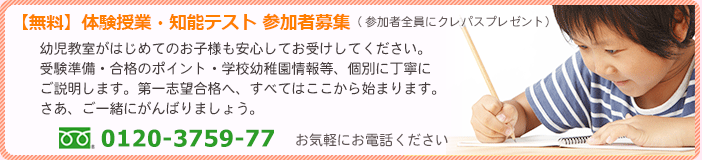 【無料】体験授業・知能テスト 参加者募集（参加者全員にクレパスプレゼント）

幼児教室がはじめてのお子様も安心してお受けしてください。受験準備・合格のポイント・学校幼稚園情報等、個別に丁寧にご説明します。第一志望合格へ、すべてはここから始まります。さあ、ご一緒にがんばりましょう。

0120-3759-77 お気軽にお電話ください